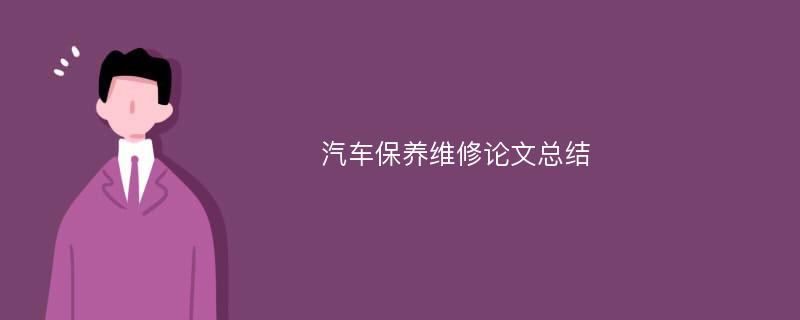 汽车保养维修论文总结